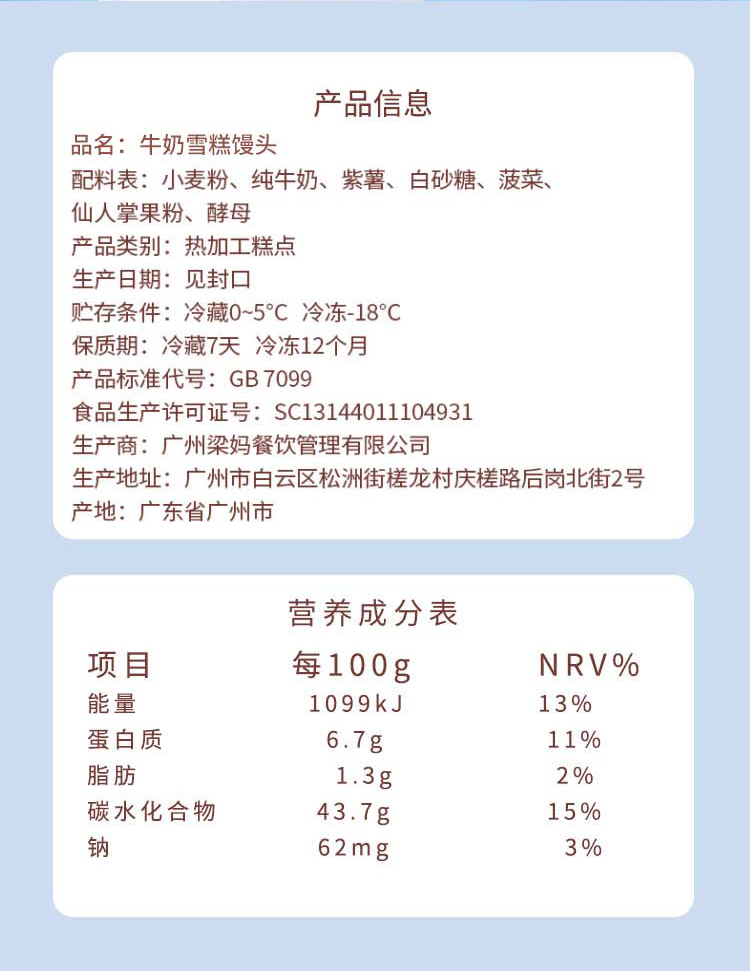 产品信息

品名：牛奶雪糕馒头
配料表：小麦粉、纯牛奶、紫薯、白砂糖、菠菜、仙人掌果粉、酵母
产品类别：热加工糕点
生产日期：见封口
贮存条件：冷藏0~5°C 冷冻-18°C
保质期：冷藏7天 冷冻12个月
产品标准代号：GB 7099
食品生产许可证号：SC13144011104931
生产商：广州梁妈餐饮管理有限公司
生产地址：广州市白云区松洲街槎龙村庆槎路后岗北街2号
产地：广东省广州市

营养成分表

| 项目 | 每100g | NRV% |
|---|---|---|
| 能量 | 1099kJ | 13% |
| 蛋白质 | 6.7g | 11% |
| 脂肪 | 1.3g | 2% |
| 碳水化合物 | 43.7g | 15% |
| 钠 | 62mg | 3% |